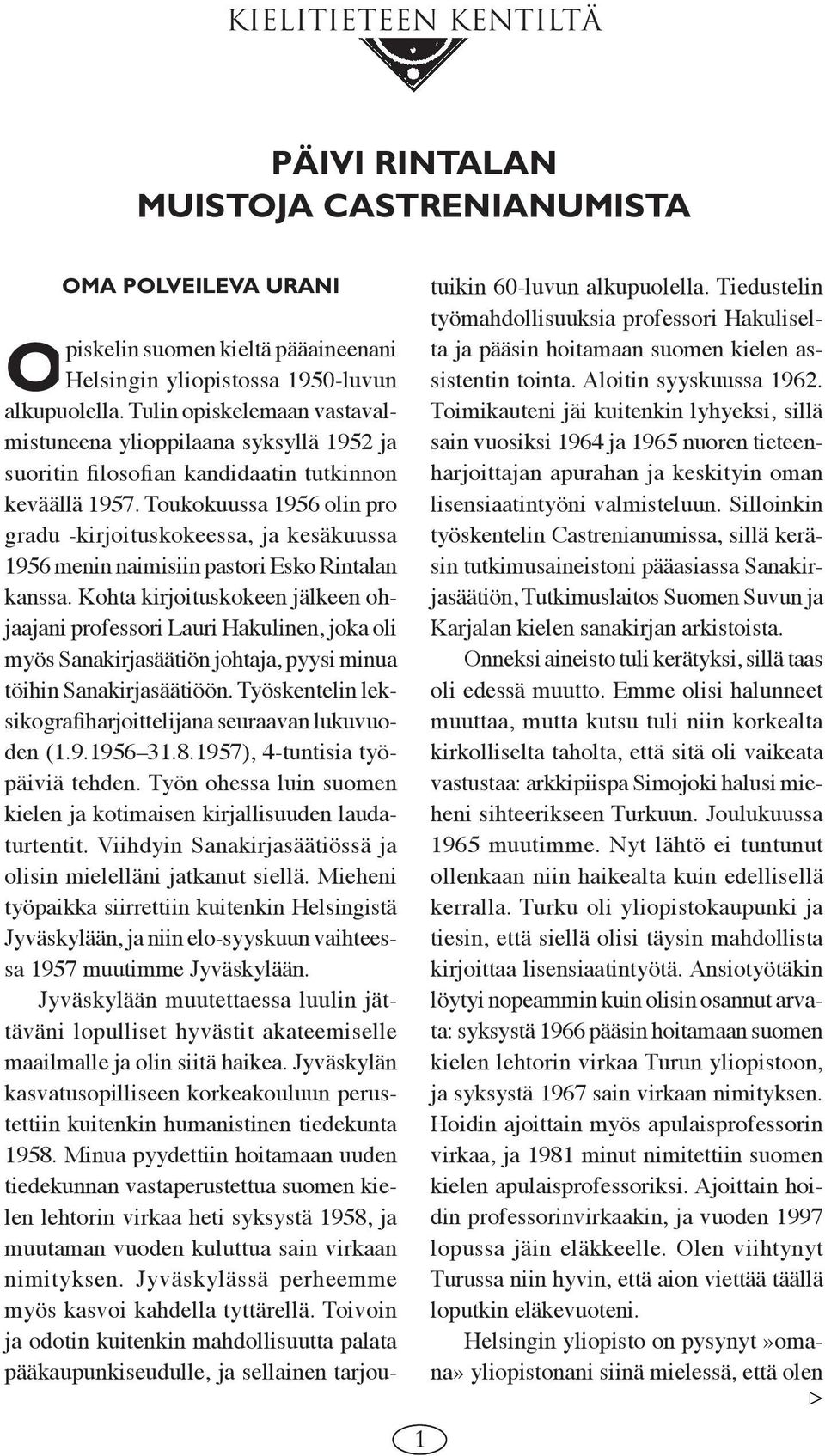 KIELITIETEEN KENTILTÄ

PÄIVI RINTALAN MUISTOJA CASTRENIANUMISTA

OMA POLVEILEVA URANI

Opiskelin suomen kieltä pääaineenani Helsingin yliopistossa 1950-luvun alkupuolella. Tulin opiskelemaan vastavalmistuneena ylioppilaana syksyllä 1952 ja suoritin filosofian kandidaatin tutkinnon keväällä 1957. Toukokuussa 1956 olin pro gradu -kirjoituskokeessa, ja kesäkuussa 1956 menin naimisiin pastori Esko Rintalan kanssa. Kohta kirjoituskokeen jälkeen ohjaajani professori Lauri Hakulinen, joka oli myös Sanakirjasäätiön johtaja, pyysi minua töihin Sanakirjasäätiöön. Työskentelin leksikografiharjoittelijana seuraavan lukuvuoden (1.9.1956–31.8.1957), 4-tuntisia työpäiviä tehden. Työn ohessa luin suomen kielen ja kotimaisen kirjallisuuden laudaturtentit. Viihdyin Sanakirjasäätiössä ja olisin mielelläni jatkanut siellä. Mieheni työpaikka siirrettiin kuitenkin Helsingistä Jyväskylään, ja niin elo-syyskuun vaihteessa 1957 muutimme Jyväskylään.

Jyväskylään muutettaessa luulin jättäväni lopulliset hyvästit akateemiselle maailmalle ja olin siitä haikea. Jyväskylän kasvatusopilliseen korkeakouluun perustettiin kuitenkin humanistinen tiedekunta 1958. Minua pyydettiin hoitamaan uuden tiedekunnan vastaperustettua suomen kielen lehtorin virkaa heti syksystä 1958, ja muutaman vuoden kuluttua sain virkaan nimityksen. Jyväskylässä perheemme myös kasvoi kahdella tyttärellä. Toivoin ja odotin kuitenkin mahdollisuutta palata pääkaupunkiseudulle, ja sellainen tarjoutuikin 60-luvun alkupuolella. Tiedustelin työmahdollisuuksia professori Hakuliselta ja pääsin hoitamaan suomen kielen assistentin tointa. Aloitin syyskuussa 1962. Toimikauteni jäi kuitenkin lyhyeksi, sillä sain vuosiksi 1964 ja 1965 nuoren tieteenharjoittajan apurahan ja keskityin oman lisensiaatintyöni valmisteluun. Silloinkin työskentelin Castrenianumissa, sillä keräsin tutkimusaineistoni pääasiassa Sanakirjasäätiön, Tutkimuslaitos Suomen Suvun ja Karjalan kielen sanakirjan arkistoista.

Onneksi aineisto tuli kerätyksi, sillä taas oli edessä muutto. Emme olisi halunneet muuttaa, mutta kutsu tuli niin korkealta kirkolliselta taholta, että sitä oli vaikeata vastustaa: arkkipiispa Simojoki halusi mieheni sihteerikseen Turkuun. Joulukuussa 1965 muutimme. Nyt lähtö ei tuntunut ollenkaan niin haikealta kuin edellisellä kerralla. Turku oli yliopistokaupunki ja tiesin, että siellä olisi täysin mahdollista kirjoittaa lisensiaatintyötä. Ansiotyötäkin löytyi nopeammin kuin olisin osannut arvata: syksystä 1966 pääsin hoitamaan suomen kielen lehtorin virkaa Turun yliopistoon, ja syksystä 1967 sain virkaan nimityksen. Hoidin ajoittain myös apulaisprofessorin virkaa, ja 1981 minut nimitettiin suomen kielen apulaisprofessoriksi. Ajoittain hoidin professorinvirkaakin, ja vuoden 1997 lopussa jäin eläkkeelle. Olen viihtynyt Turussa niin hyvin, että aion viettää täällä loputkin eläkevuoteni.

Helsingin yliopisto on pysynyt »omana» yliopistonani siinä mielessä, että olen ▷

1